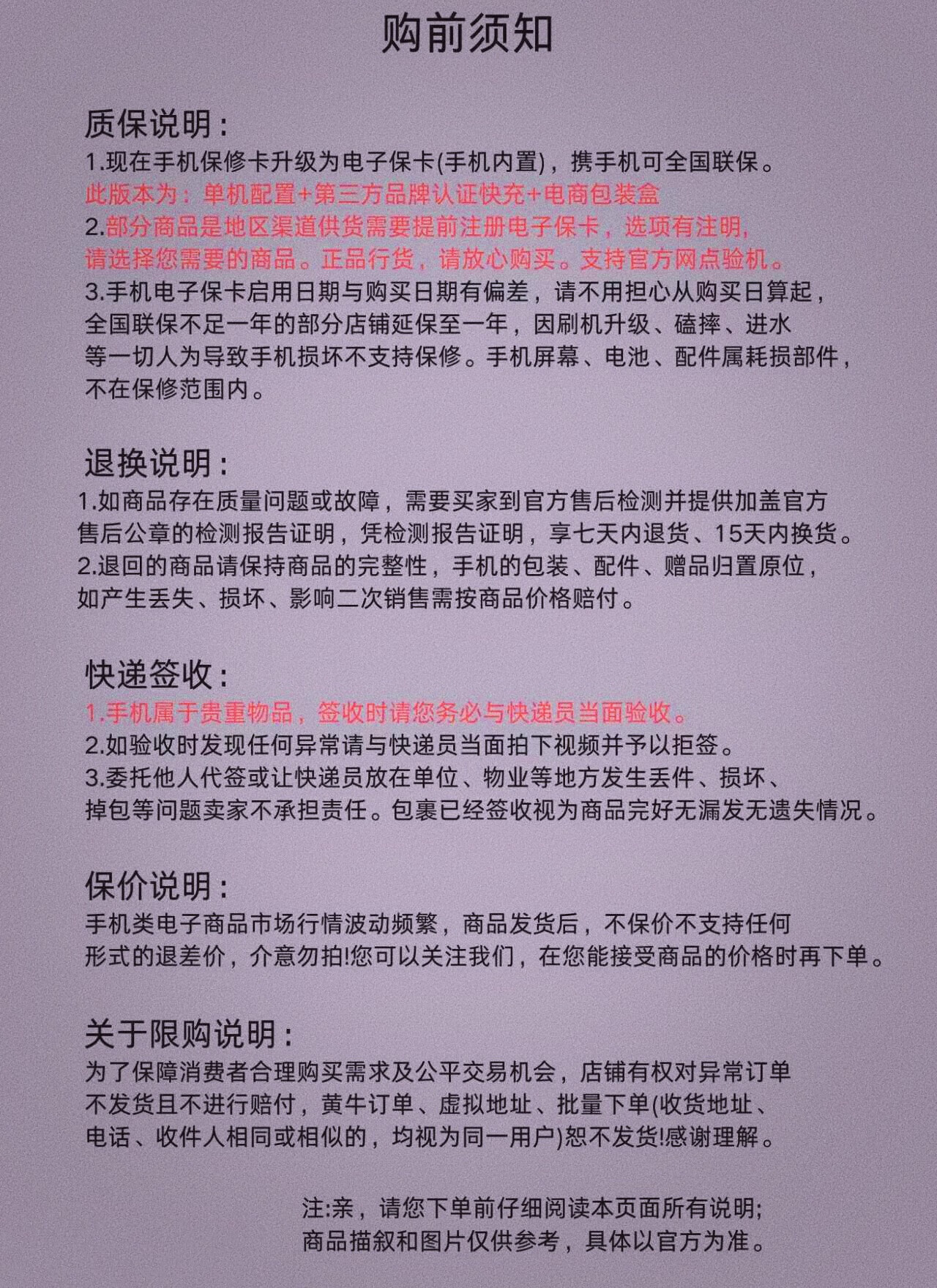 购前须知

质保说明：
1.现在手机保修卡升级为电子保卡(手机内置)，携手机可全国联保。
此版本为：单机配置+第三方品牌认证快充+电商包装盒
2.部分商品是地区渠道供货需要提前注册电子保卡，选项有注明，请选择您需要的商品。正品行货，请放心购买。支持官方网点验机。
3.手机电子保卡启用日期与购买日期有偏差，请不用担心从购买日算起，全国联保不足一年的部分店铺延保至一年，因刷机升级、磕摔、进水等一切人为导致手机损坏不支持保修。手机屏幕、电池、配件属耗损部件，不在保修范围内。

退换说明：
1.如商品存在质量问题或故障，需要买家到官方售后检测并提供加盖官方售后公章的检测报告证明，凭检测报告证明，享七天内退货、15天内换货。
2.退回的商品请保持商品的完整性，手机的包装、配件、赠品归置原位，如产生丢失、损坏、影响二次销售需按商品价格赔付。

快递签收：
1.手机属于贵重物品，签收时请您务必与快递员当面验收。
2.如验收时发现任何异常请与快递员当面拍下视频并予以拒签。
3.委托他人代签或让快递员放在单位、物业等地方发生丢件、损坏、掉包等问题卖家不承担责任。包裹已经签收视为商品完好无漏发无遗失情况。

保价说明：
手机类电子商品市场行情波动频繁，商品发货后，不保价不支持任何形式的退差价，介意勿拍!您可以关注我们，在您能接受商品的价格时再下单。

关于限购说明：
为了保障消费者合理购买需求及公平交易机会，店铺有权对异常订单不发货且不进行赔付，黄牛订单、虚拟地址、批量下单(收货地址、电话、收件人相同或相似的，均视为同一用户)恕不发货!感谢理解。

注:亲，请您下单前仔细阅读本页面所有说明;
商品描叙和图片仅供参考，具体以官方为准。